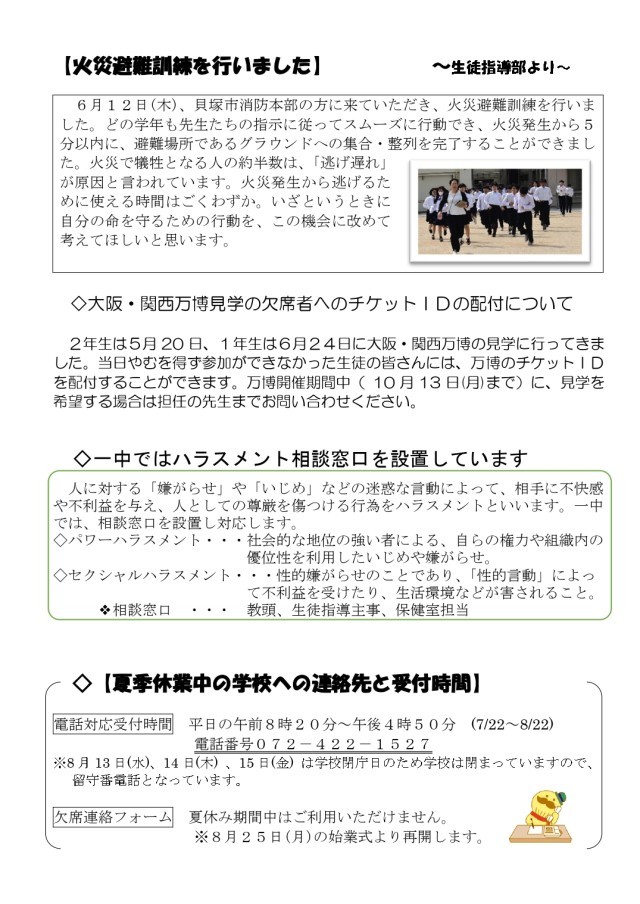 【火災避難訓練を行いました】　～生徒指導部より～

６月１２日(木)、貝塚市消防本部の方に来ていただき、火災避難訓練を行いました。どの学年も先生たちの指示に従ってスムーズに行動でき、火災発生から５分以内に、避難場所であるグラウンドへの集合・整列を完了することができました。火災で犠牲となる人の約半数は、「逃げ遅れ」が原因と言われています。火災発生から逃げるために使える時間はごくわずか。いざというときに自分の命を守るための行動を、この機会に改めて考えてほしいと思います。

◇大阪・関西万博見学の欠席者へのチケットＩＤの配付について

２年生は5月２０日、１年生は6月２４日に大阪・関西万博の見学に行ってきました。当日やむを得ず参加ができなかった生徒の皆さんには、万博のチケットＩＤを配付することができます。万博開催期間中（10月13日(月)まで）に、見学を希望する場合は担任の先生までお問い合わせください。

◇一中ではハラスメント相談窓口を設置しています

人に対する「嫌がらせ」や「いじめ」などの迷惑な言動によって、相手に不快感や不利益を与え、人としての尊厳を傷つける行為をハラスメントといいます。一中では、相談窓口を設置し対応します。
◇パワーハラスメント・・・社会的な地位の強い者による、自らの権力や組織内の優位性を利用したいじめや嫌がらせ。
◇セクシャルハラスメント・・・性的嫌がらせのことであり、「性的言動」によって不利益を受けたり、生活環境などが害されること。
❖相談窓口　・・・　教頭、生徒指導主事、保健室担当

◇【夏季休業中の学校への連絡先と受付時間】

電話対応受付時間　平日の午前８時２０分～午後４時５０分　(7/22～8/22)
電話番号０７２－４２２－１５２７
※8月13日(水)、14日(木)、15日(金)は学校閉庁日のため学校は閉まっていますので、留守番電話となっています。

欠席連絡フォーム　夏休み期間中はご利用いただけません。
※８月２５日(月)の始業式より再開します。